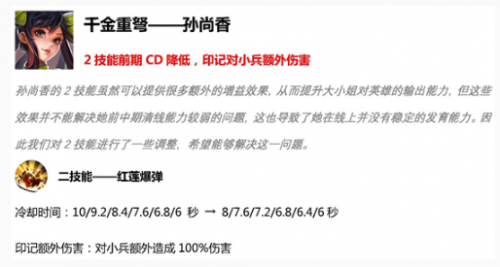 千金重弩——孙尚香

2 技能前期 CD 降低，印记对小兵额外伤害

孙尚香的 2 技能虽然可以提供很多额外的增益效果，从而提升大小姐对英雄的输出能力，但这些效果并不能解决她前中期清线能力较弱的问题，这也导致了她在线上并没有稳定的发育能力。因此我们对 2 技能进行了一些调整，希望能够解决这一问题。

二技能——红莲爆弹

冷却时间：10/9.2/8.4/7.6/6.8/6 秒 → 8/7.6/7.2/6.8/6.4/6 秒

印记额外伤害：对小兵额外造成 100%伤害